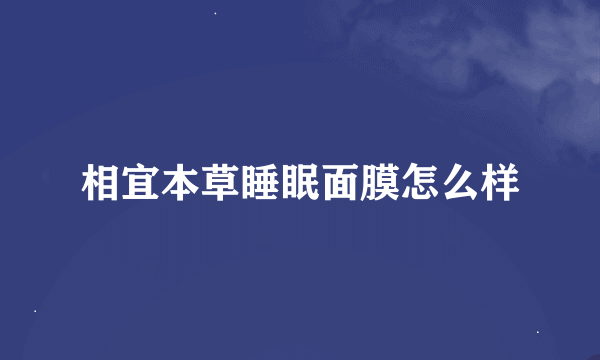 相宜本草睡眠面膜怎么样